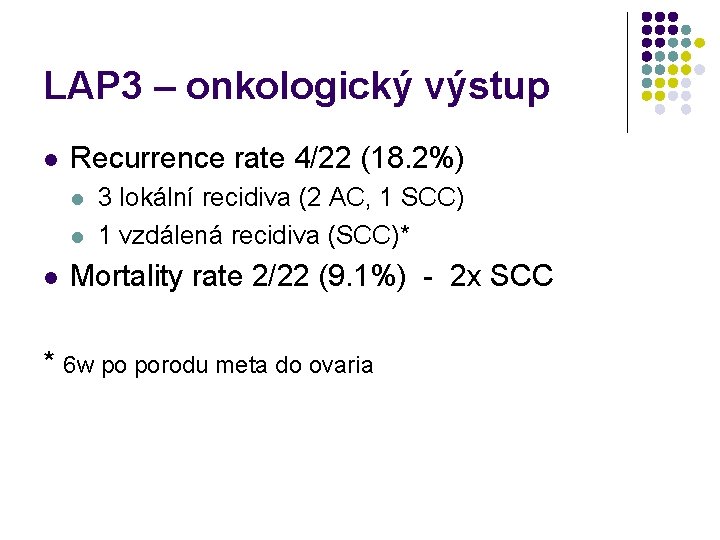 LAP3 – onkologický výstup

• Recurrence rate 4/22 (18.2%)
• 3 lokální recidiva (2 AC, 1 SCC)
• 1 vzdálená recidiva (SCC)*
• Mortality rate 2/22 (9.1%) - 2x SCC

* 6w po porodu meta do ovaria